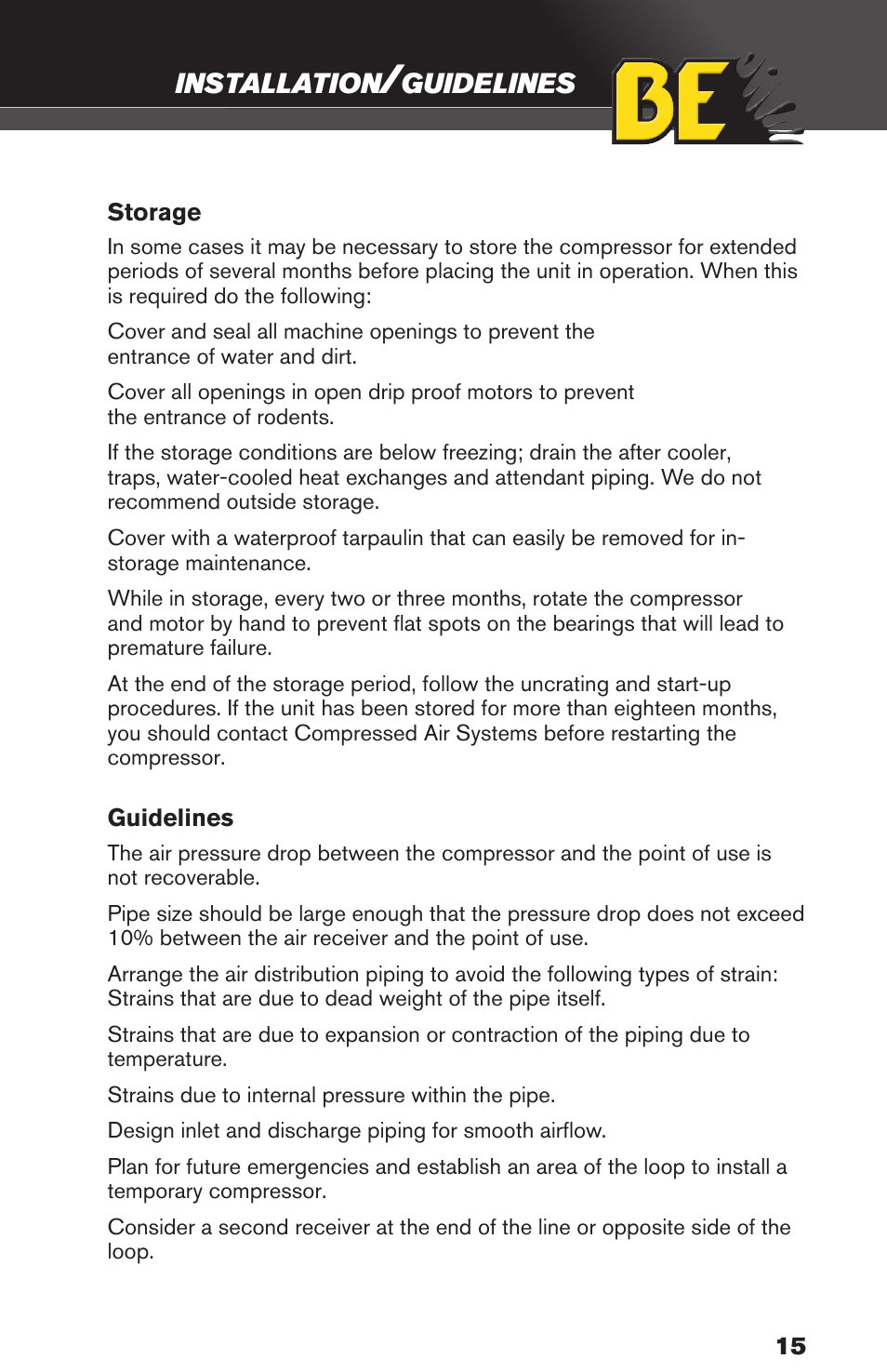 INSTALLATION/GUIDELINES

BE

Storage

In some cases it may be necessary to store the compressor for extended periods of several months before placing the unit in operation. When this is required do the following:

Cover and seal all machine openings to prevent the entrance of water and dirt.

Cover all openings in open drip proof motors to prevent the entrance of rodents.

If the storage conditions are below freezing; drain the after cooler, traps, water-cooled heat exchanges and attendant piping. We do not recommend outside storage.

Cover with a waterproof tarpaulin that can easily be removed for in-storage maintenance.

While in storage, every two or three months, rotate the compressor and motor by hand to prevent flat spots on the bearings that will lead to premature failure.

At the end of the storage period, follow the uncrating and start-up procedures. If the unit has been stored for more than eighteen months, you should contact Compressed Air Systems before restarting the compressor.

Guidelines

The air pressure drop between the compressor and the point of use is not recoverable.

Pipe size should be large enough that the pressure drop does not exceed 10% between the air receiver and the point of use.

Arrange the air distribution piping to avoid the following types of strain: Strains that are due to dead weight of the pipe itself.

Strains that are due to expansion or contraction of the piping due to temperature.

Strains due to internal pressure within the pipe.

Design inlet and discharge piping for smooth airflow.

Plan for future emergencies and establish an area of the loop to install a temporary compressor.

Consider a second receiver at the end of the line or opposite side of the loop.

15